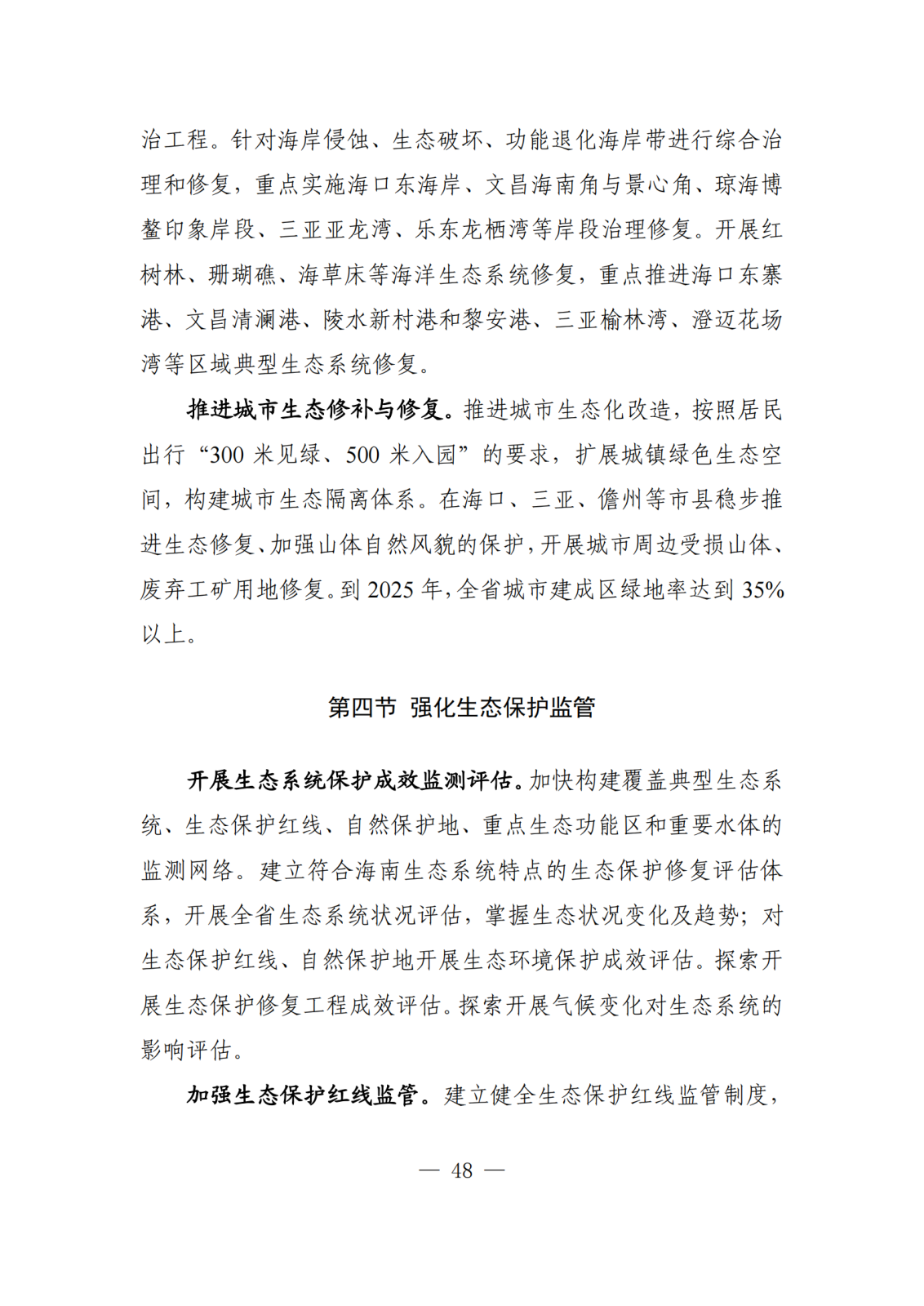 治工程。针对海岸侵蚀、生态破坏、功能退化海岸带进行综合治理和修复，重点实施海口东海岸、文昌海南角与景心角、琼海博鳌印象岸段、三亚亚龙湾、乐东龙栖湾等岸段治理修复。开展红树林、珊瑚礁、海草床等海洋生态系统修复，重点推进海口东寨港、文昌清澜港、陵水新村港和黎安港、三亚榆林湾、澄迈花场湾等区域典型生态系统修复。

推进城市生态修补与修复。推进城市生态化改造，按照居民出行“300 米见绿、500 米入园”的要求，扩展城镇绿色生态空间，构建城市生态隔离体系。在海口、三亚、儋州等市县稳步推进生态修复、加强山体自然风貌的保护，开展城市周边受损山体、废弃工矿用地修复。到 2025 年，全省城市建成区绿地率达到 35%以上。

第四节 强化生态保护监管

开展生态系统保护成效监测评估。加快构建覆盖典型生态系统、生态保护红线、自然保护地、重点生态功能区和重要水体的监测网络。建立符合海南生态系统特点的生态保护修复评估体系，开展全省生态系统状况评估，掌握生态状况变化及趋势；对生态保护红线、自然保护地开展生态环境保护成效评估。探索开展生态保护修复工程成效评估。探索开展气候变化对生态系统的影响评估。

加强生态保护红线监管。建立健全生态保护红线监管制度，

— 48 —